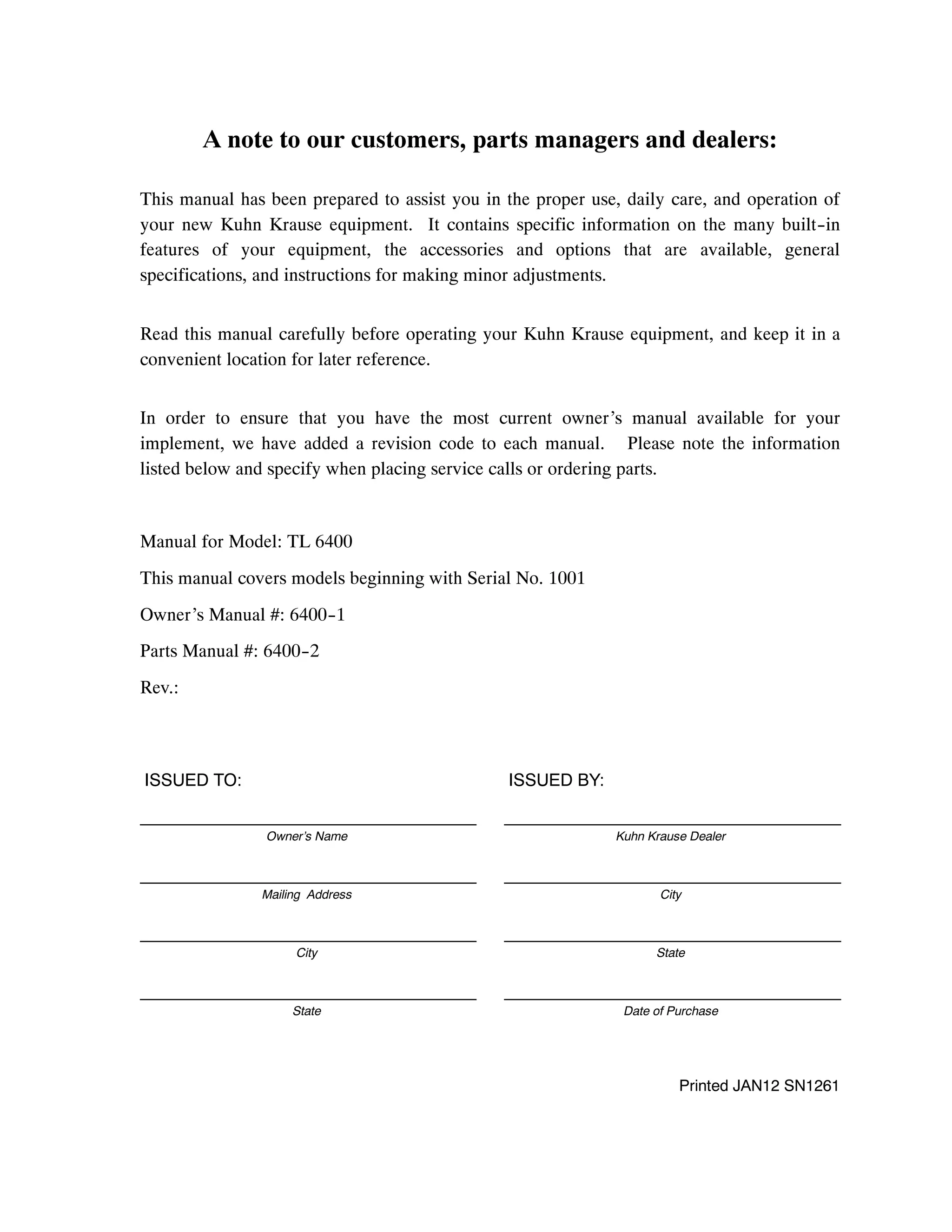 A note to our customers, parts managers and dealers:

This manual has been prepared to assist you in the proper use, daily care, and operation of your new Kuhn Krause equipment. It contains specific information on the many built-in features of your equipment, the accessories and options that are available, general specifications, and instructions for making minor adjustments.

Read this manual carefully before operating your Kuhn Krause equipment, and keep it in a convenient location for later reference.

In order to ensure that you have the most current owner's manual available for your implement, we have added a revision code to each manual. Please note the information listed below and specify when placing service calls or ordering parts.

Manual for Model: TL 6400

This manual covers models beginning with Serial No. 1001

Owner's Manual #: 6400-1

Parts Manual #: 6400-2

Rev.:

ISSUED TO:

Owner's Name

Mailing Address

City

State

ISSUED BY:

Kuhn Krause Dealer

City

State

Date of Purchase

Printed JAN12 SN1261